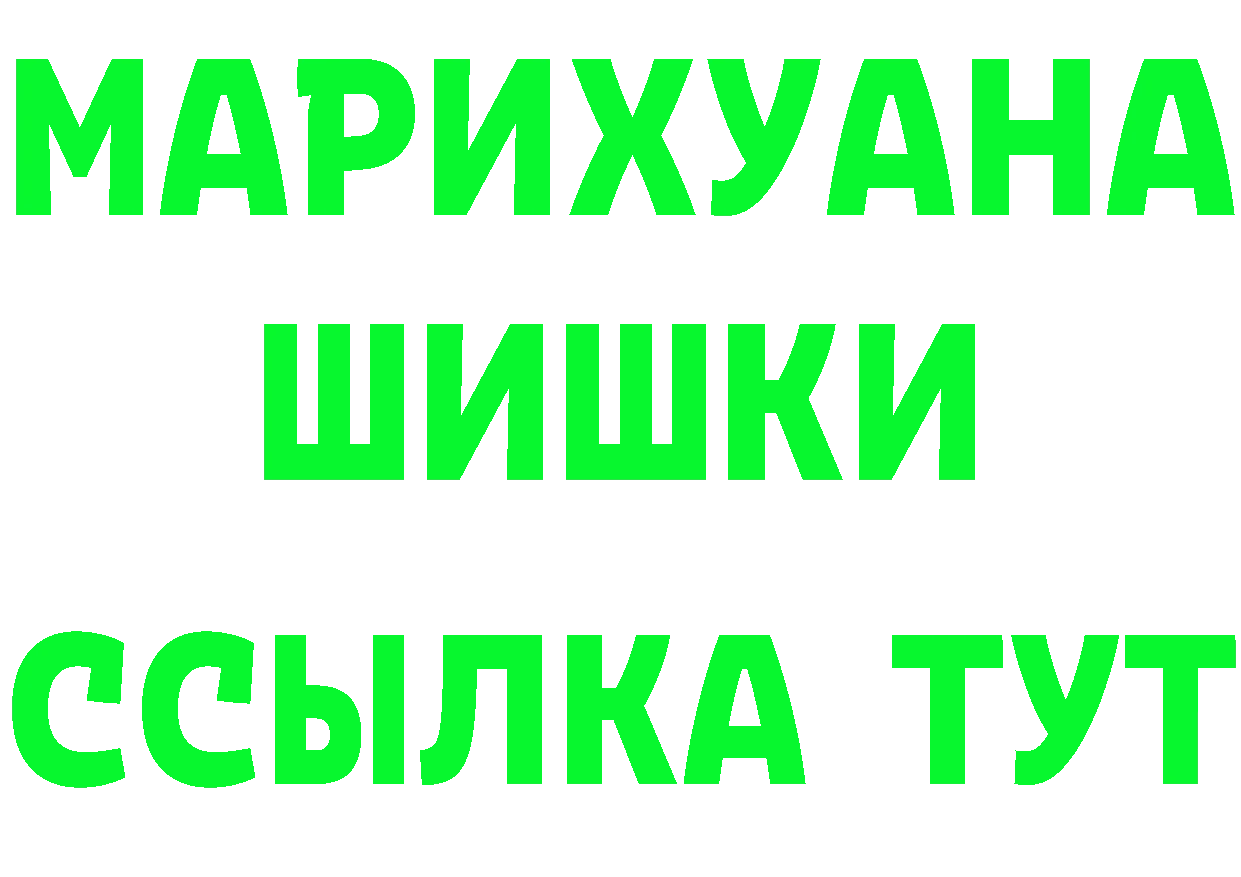 МАРИХУАНА
ШИШКИ
ССЫЛКА ТУТ